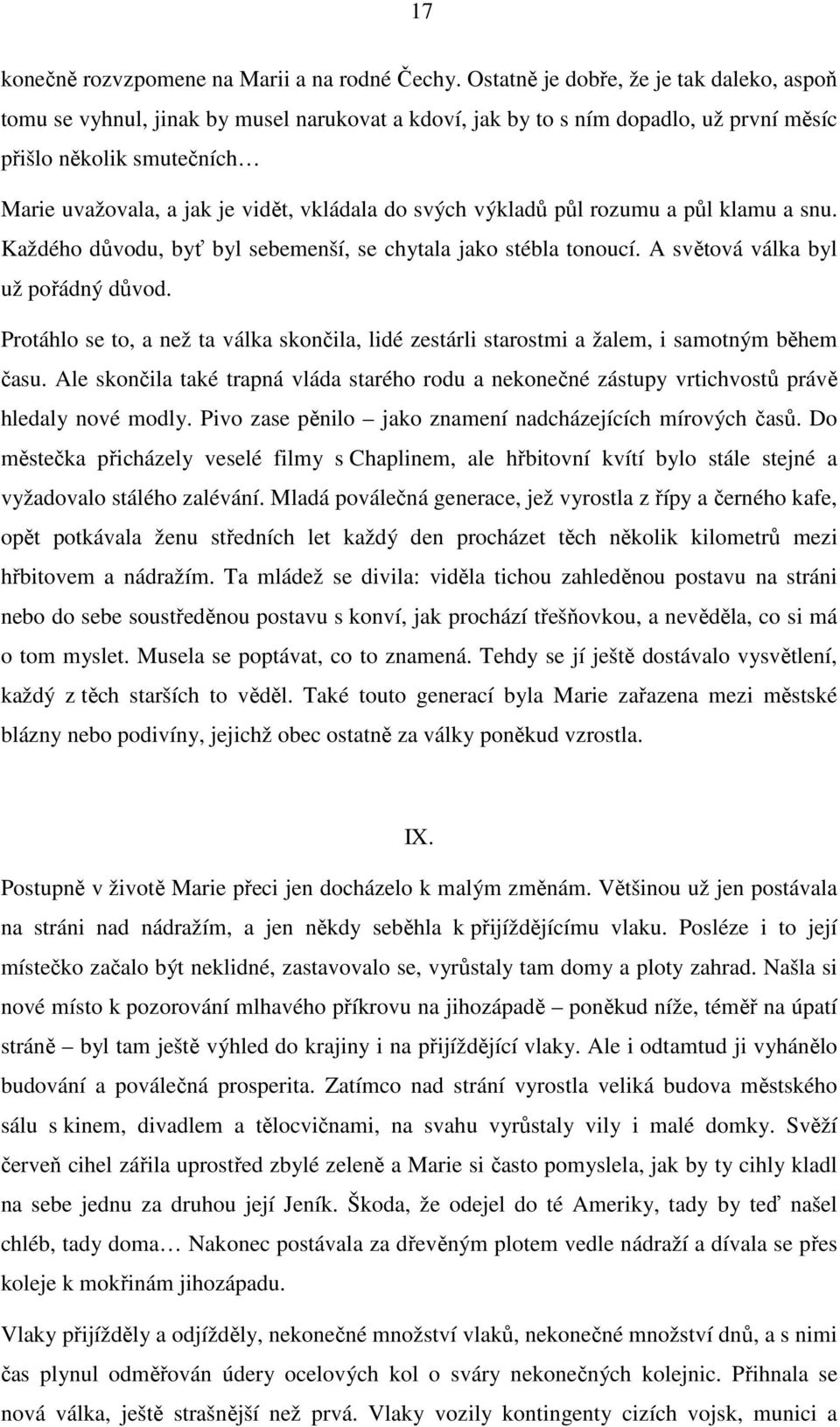 17

konečně rozvzpomene na Marii a na rodné Čechy. Ostatně je dobře, že je tak daleko, aspoň tomu se vyhnul, jinak by musel narukovat a kdoví, jak by to s ním dopadlo, už první měsíc přišlo několik smutečních…

Marie uvažovala, a jak je vidět, vkládala do svých výkladů půl rozumu a půl klamu a snu. Každého důvodu, byť byl sebemenší, se chytala jako stébla tonoucí. A světová válka byl už pořádný důvod.

Protáhlo se to, a než ta válka skončila, lidé zestárli starostmi a žalem, i samotným během času. Ale skončila také trapná vláda starého rodu a nekonečné zástupy vrtichvostů právě hledaly nové modly. Pivo zase pěnilo – jako znamení nadcházejících mírových časů. Do městečka přicházely veselé filmy s Chaplinem, ale hřbitovní kvítí bylo stále stejné a vyžadovalo stálého zalévání. Mladá poválečná generace, jež vyrostla z řípy a černého kafe, opět potkávala ženu středních let každý den procházet těch několik kilometrů mezi hřbitovem a nádražím. Ta mládež se divila: viděla tichou zahleděnou postavu na stráni nebo do sebe soustředěnou postavu s konví, jak prochází třešňovkou, a nevěděla, co si má o tom myslet. Musela se poptávat, co to znamená. Tehdy se jí ještě dostávalo vysvětlení, každý z těch starších to věděl. Také touto generací byla Marie zařazena mezi městské blázny nebo podivíny, jejichž obec ostatně za války poněkud vzrostla.

IX.

Postupně v životě Marie přeci jen docházelo k malým změnám. Většinou už jen postávala na stráni nad nádražím, a jen někdy seběhla k přijíždějícímu vlaku. Posléze i to její místečko začalo být neklidné, zastavovalo se, vyrůstaly tam domy a ploty zahrad. Našla si nové místo k pozorování mlhavého příkrovu na jihozápadě – poněkud níže, téměř na úpatí stráně – byl tam ještě výhled do krajiny i na přijíždějící vlaky. Ale i odtamtud ji vyhánělo budování a poválečná prosperita. Zatímco nad strání vyrostla veliká budova městského sálu s kinem, divadlem a tělocvičnami, na svahu vyrůstaly vily i malé domky. Svěží červeň cihel zářila uprostřed zbylé zeleně a Marie si často pomyslela, jak by ty cihly kladl na sebe jednu za druhou její Jeník. Škoda, že odejel do té Ameriky, tady by teď našel chléb, tady doma… Nakonec postávala za dřevěným plotem vedle nádraží a dívala se přes koleje k mokřinám jihozápadu.

Vlaky přijížděly a odjížděly, nekonečné množství vlaků, nekonečné množství dnů, a s nimi čas plynul odměřován údery ocelových kol o sváry nekonečných kolejnic. Přihnala se nová válka, ještě strašnější než prvá. Vlaky vozily kontingenty cizích vojsk, munici a